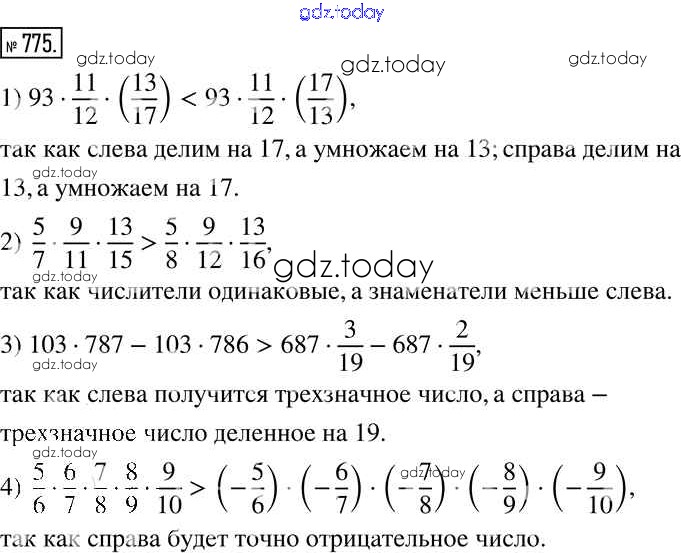 gdz.today

№ 775.

gdz.today gdz.today gdz.today

1) $93 \cdot \frac{11}{12} \cdot \left(\frac{13}{17}\right) < 93 \cdot \frac{11}{12} \cdot \left(\frac{17}{13}\right)$,

так как слева делим на 17, а умножаем на 13; справа делим на 13, а умножаем на 17.

gdz.today

2) $\frac{5}{7} \cdot \frac{9}{11} \cdot \frac{13}{15} > \frac{5}{8} \cdot \frac{9}{12} \cdot \frac{13}{16}$,

gdz.today gdz.today

так как числители одинаковые, а знаменатели меньше слева.

3) $103 \cdot 787 - 103 \cdot 786 > 687 \cdot \frac{3}{19} - 687 \cdot \frac{2}{19}$,

gdz.today

так как слева получится трехзначное число, а справа – трехзначное число деленное на 19.

gdz.today

4) $\frac{5}{6} \cdot \frac{6}{7} \cdot \frac{7}{8} \cdot \frac{8}{9} \cdot \frac{9}{10} > \left(-\frac{5}{6}\right) \cdot \left(-\frac{6}{7}\right) \cdot \left(-\frac{7}{8}\right) \cdot \left(-\frac{8}{9}\right) \cdot \left(-\frac{9}{10}\right)$,

gdz.today

так как справа будет точно отрицательное число.